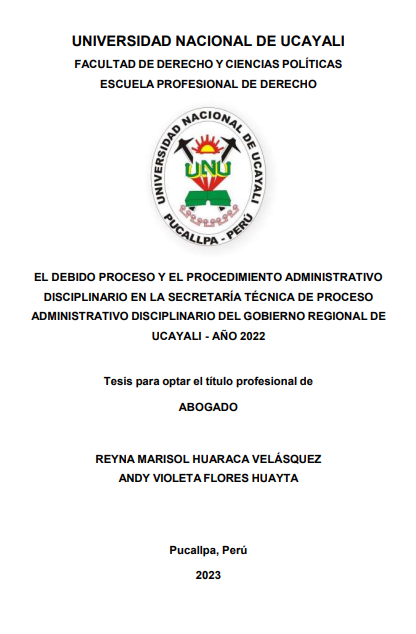 UNIVERSIDAD NACIONAL DE UCAYALI

FACULTAD DE DERECHO Y CIENCIAS POLÍTICAS

ESCUELA PROFESIONAL DE DERECHO

UNIVERSIDAD NACIONAL DE UCAYALI

UNU

PUCALLPA - PERÚ

EL DEBIDO PROCESO Y EL PROCEDIMIENTO ADMINISTRATIVO DISCIPLINARIO EN LA SECRETARÍA TÉCNICA DE PROCESO ADMINISTRATIVO DISCIPLINARIO DEL GOBIERNO REGIONAL DE UCAYALI - AÑO 2022

Tesis para optar el título profesional de

ABOGADO

REYNA MARISOL HUARACA VELÁSQUEZ

ANDY VIOLETA FLORES HUAYTA

Pucallpa, Perú

2023